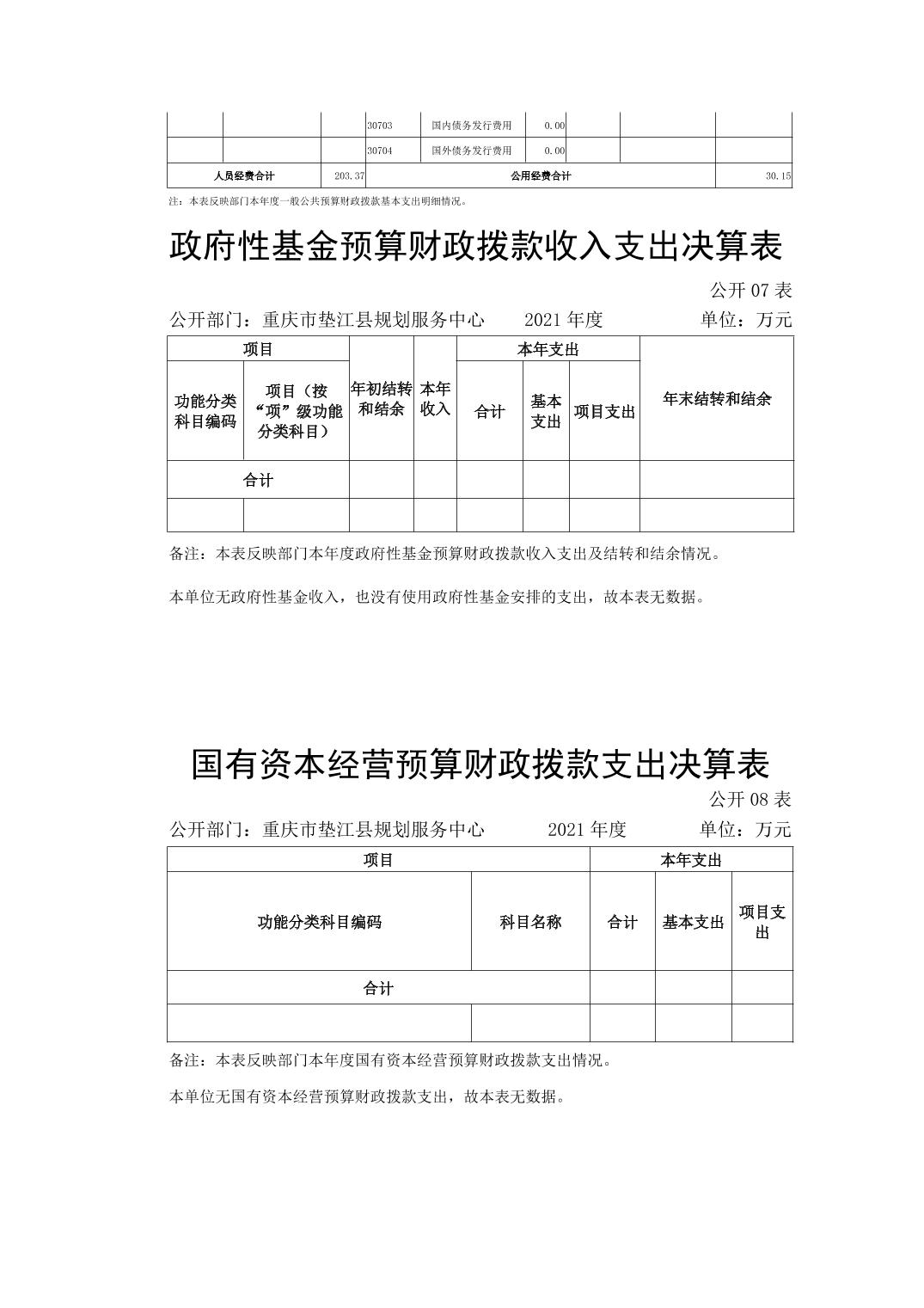 |  |  |  | 30703 | 国内债务发行费用 | 0.00 |  |  |  |
|---|---|---|---|---|---|---|---|---|
|  |  |  | 30704 | 国外债务发行费用 | 0.00 |  |  |  |
| 人员经费合计 |  | 203.37 | 公用经费合计 |  |  |  |  | 30.15 |

注：本表反映部门本年度一般公共预算财政拨款基本支出明细情况。

政府性基金预算财政拨款收入支出决算表

公开 07 表

公开部门：重庆市垫江县规划服务中心　　2021 年度　　单位：万元

| 项目 |  | 年初结转和结余 | 本年收入 | 本年支出 |  |  | 年末结转和结余 |
|---|---|---|---|---|---|---|---|
| 功能分类科目编码 | 项目（按“项”级功能分类科目） |  |  | 合计 | 基本支出 | 项目支出 |  |
| 合计 |  |  |  |  |  |  |  |
|  |  |  |  |  |  |  |  |

备注：本表反映部门本年度政府性基金预算财政拨款收入支出及结转和结余情况。

本单位无政府性基金收入，也没有使用政府性基金安排的支出，故本表无数据。

国有资本经营预算财政拨款支出决算表

公开 08 表

公开部门：重庆市垫江县规划服务中心　　2021 年度　　单位：万元

| 项目 |  | 本年支出 |  |  |
|---|---|---|---|---|
| 功能分类科目编码 | 科目名称 | 合计 | 基本支出 | 项目支出 |
| 合计 |  |  |  |  |
|  |  |  |  |  |

备注：本表反映部门本年度国有资本经营预算财政拨款支出情况。

本单位无国有资本经营预算财政拨款支出，故本表无数据。